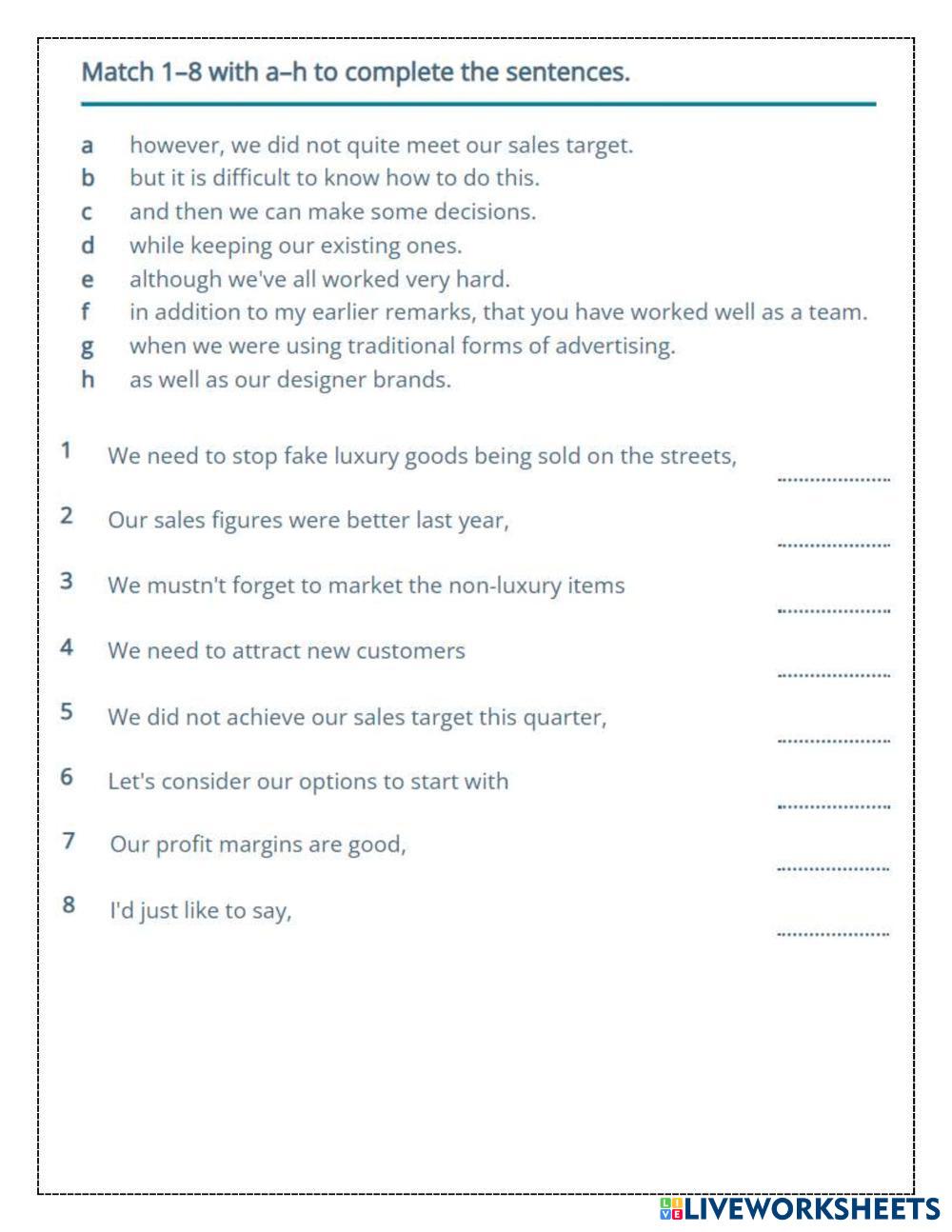 Match 1–8 with a–h to complete the sentences.

a however, we did not quite meet our sales target.
b but it is difficult to know how to do this.
c and then we can make some decisions.
d while keeping our existing ones.
e although we've all worked very hard.
f in addition to my earlier remarks, that you have worked well as a team.
g when we were using traditional forms of advertising.
h as well as our designer brands.

1 We need to stop fake luxury goods being sold on the streets, ....................

2 Our sales figures were better last year, ....................

3 We mustn't forget to market the non-luxury items ....................

4 We need to attract new customers ....................

5 We did not achieve our sales target this quarter, ....................

6 Let's consider our options to start with ....................

7 Our profit margins are good, ....................

8 I'd just like to say, ....................

LIVEWORKSHEETS